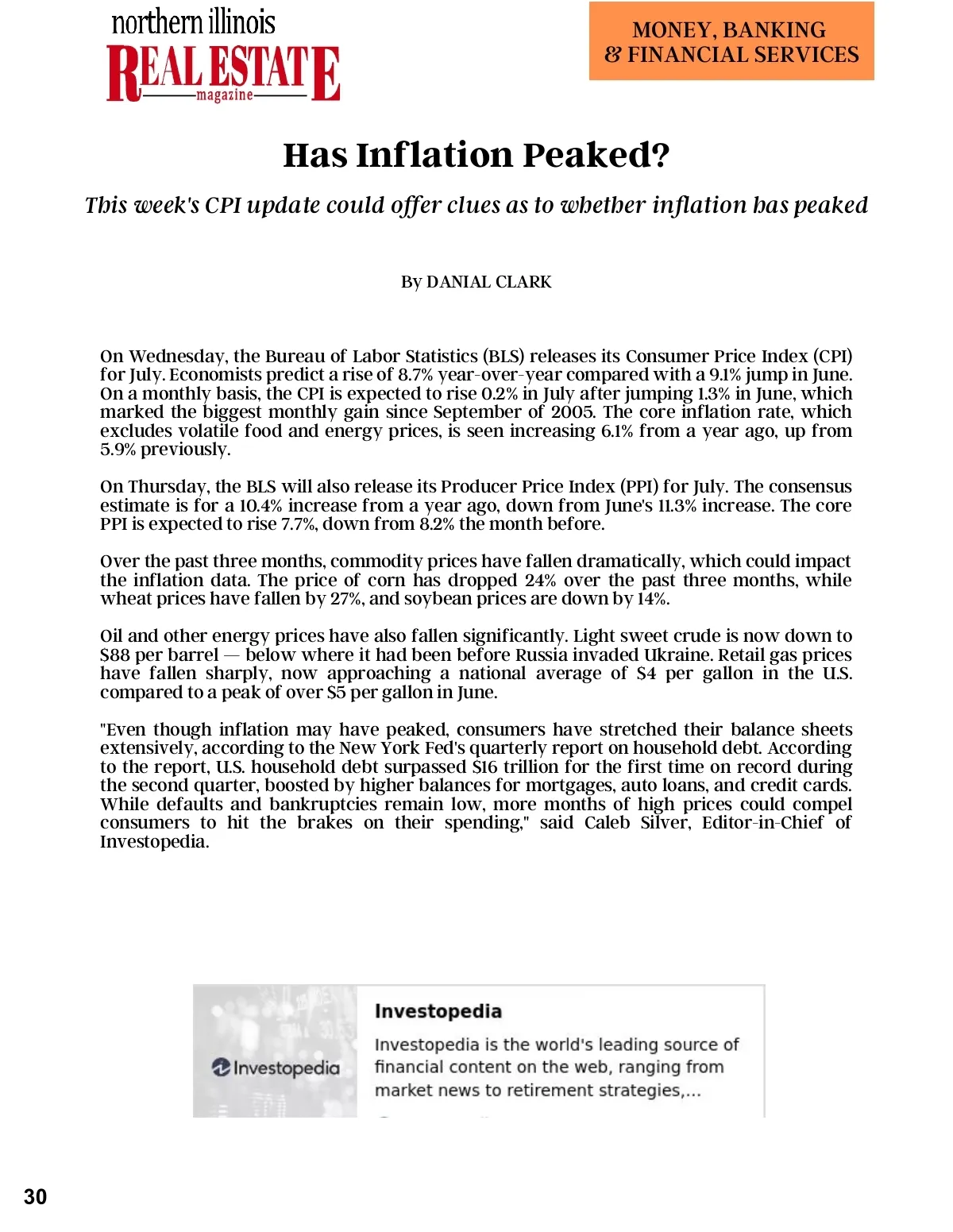 northern illinois
REAL ESTATE
magazine

MONEY, BANKING & FINANCIAL SERVICES

Has Inflation Peaked?

This week's CPI update could offer clues as to whether inflation has peaked

By DANIAL CLARK

On Wednesday, the Bureau of Labor Statistics (BLS) releases its Consumer Price Index (CPI) for July. Economists predict a rise of 8.7% year-over-year compared with a 9.1% jump in June. On a monthly basis, the CPI is expected to rise 0.2% in July after jumping 1.3% in June, which marked the biggest monthly gain since September of 2005. The core inflation rate, which excludes volatile food and energy prices, is seen increasing 6.1% from a year ago, up from 5.9% previously.

On Thursday, the BLS will also release its Producer Price Index (PPI) for July. The consensus estimate is for a 10.4% increase from a year ago, down from June's 11.3% increase. The core PPI is expected to rise 7.7%, down from 8.2% the month before.

Over the past three months, commodity prices have fallen dramatically, which could impact the inflation data. The price of corn has dropped 24% over the past three months, while wheat prices have fallen by 27%, and soybean prices are down by 14%.

Oil and other energy prices have also fallen significantly. Light sweet crude is now down to $88 per barrel — below where it had been before Russia invaded Ukraine. Retail gas prices have fallen sharply, now approaching a national average of $4 per gallon in the U.S. compared to a peak of over $5 per gallon in June.

"Even though inflation may have peaked, consumers have stretched their balance sheets extensively, according to the New York Fed's quarterly report on household debt. According to the report, U.S. household debt surpassed $16 trillion for the first time on record during the second quarter, boosted by higher balances for mortgages, auto loans, and credit cards. While defaults and bankruptcies remain low, more months of high prices could compel consumers to hit the brakes on their spending," said Caleb Silver, Editor-in-Chief of Investopedia.

Investopedia

Investopedia

Investopedia is the world's leading source of financial content on the web, ranging from market news to retirement strategies,...

30